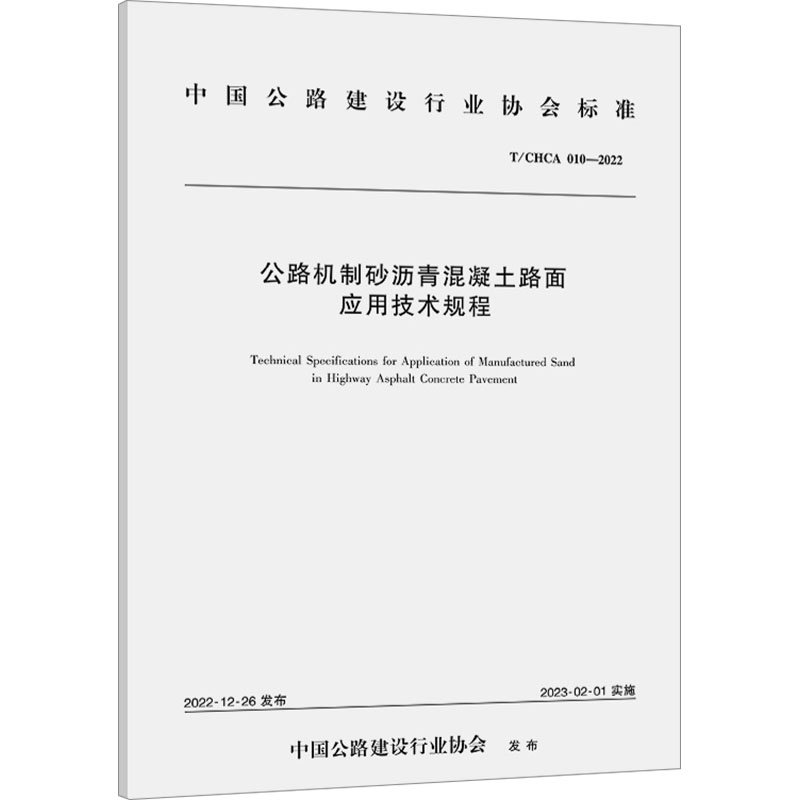 中国公路建设行业协会标准

T/CHCA 010—2022

公路机制砂沥青混凝土路面
应用技术规程

Technical Specifications for Application of Manufactured Sand in Highway Asphalt Concrete Pavement

2022-12-26发布 2023-02-01实施

中国公路建设行业协会 发布